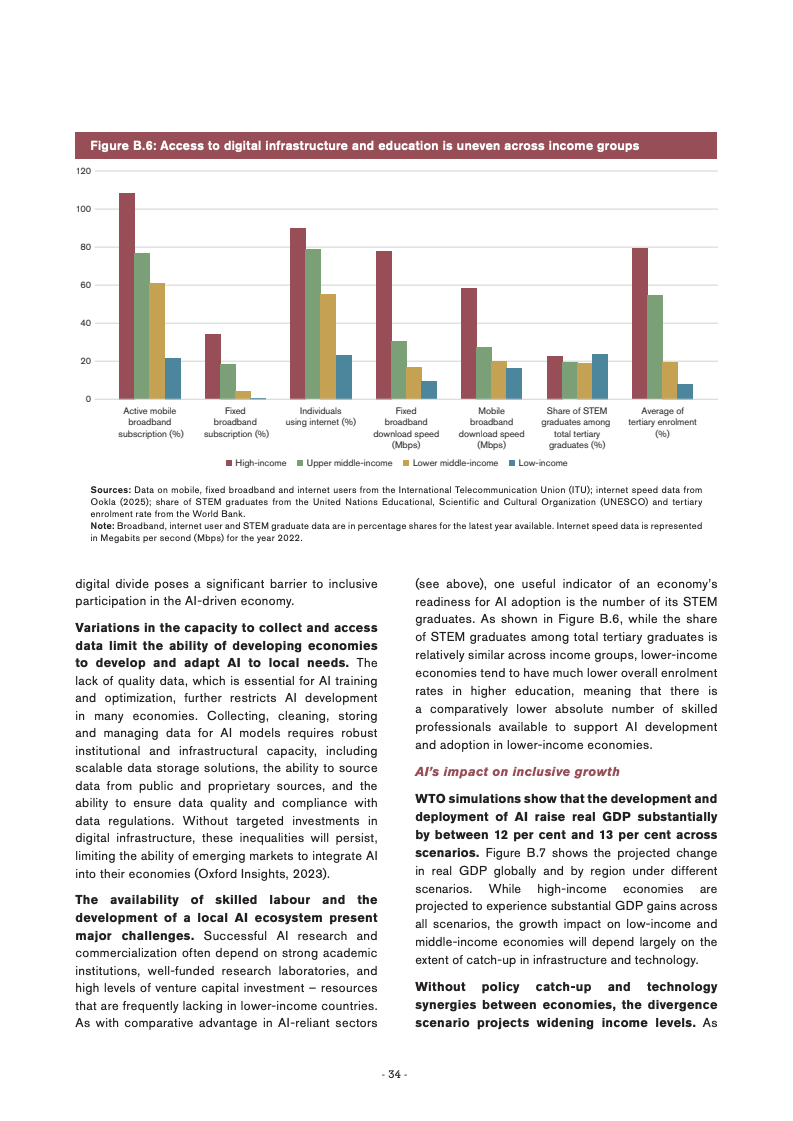 Figure B.6: Access to digital infrastructure and education is uneven across income groups

120
100
80
60
40
20
0

Active mobile broadband subscription (%)
Fixed broadband subscription (%)
Individuals using internet (%)
Fixed broadband download speed (Mbps)
Mobile broadband download speed (Mbps)
Share of STEM graduates among total tertiary graduates (%)
Average of tertiary enrolment (%)

High-income Upper middle-income Lower middle-income Low-income

Sources: Data on mobile, fixed broadband and internet users from the International Telecommunication Union (ITU); internet speed data from Ookla (2025); share of STEM graduates from the United Nations Educational, Scientific and Cultural Organization (UNESCO) and tertiary enrolment rate from the World Bank.
Note: Broadband, internet user and STEM graduate data are in percentage shares for the latest year available. Internet speed data is represented in Megabits per second (Mbps) for the year 2022.

digital divide poses a significant barrier to inclusive participation in the AI-driven economy.

Variations in the capacity to collect and access data limit the ability of developing economies to develop and adapt AI to local needs. The lack of quality data, which is essential for AI training and optimization, further restricts AI development in many economies. Collecting, cleaning, storing and managing data for AI models requires robust institutional and infrastructural capacity, including scalable data storage solutions, the ability to source data from public and proprietary sources, and the ability to ensure data quality and compliance with data regulations. Without targeted investments in digital infrastructure, these inequalities will persist, limiting the ability of emerging markets to integrate AI into their economies (Oxford Insights, 2023).

The availability of skilled labour and the development of a local AI ecosystem present major challenges. Successful AI research and commercialization often depend on strong academic institutions, well-funded research laboratories, and high levels of venture capital investment – resources that are frequently lacking in lower-income countries. As with comparative advantage in AI-reliant sectors (see above), one useful indicator of an economy's readiness for AI adoption is the number of its STEM graduates. As shown in Figure B.6, while the share of STEM graduates among total tertiary graduates is relatively similar across income groups, lower-income economies tend to have much lower overall enrolment rates in higher education, meaning that there is a comparatively lower absolute number of skilled professionals available to support AI development and adoption in lower-income economies.

AI's impact on inclusive growth

WTO simulations show that the development and deployment of AI raise real GDP substantially by between 12 per cent and 13 per cent across scenarios. Figure B.7 shows the projected change in real GDP globally and by region under different scenarios. While high-income economies are projected to experience substantial GDP gains across all scenarios, the growth impact on low-income and middle-income economies will depend largely on the extent of catch-up in infrastructure and technology.

Without policy catch-up and technology synergies between economies, the divergence scenario projects widening income levels. As

- 34 -